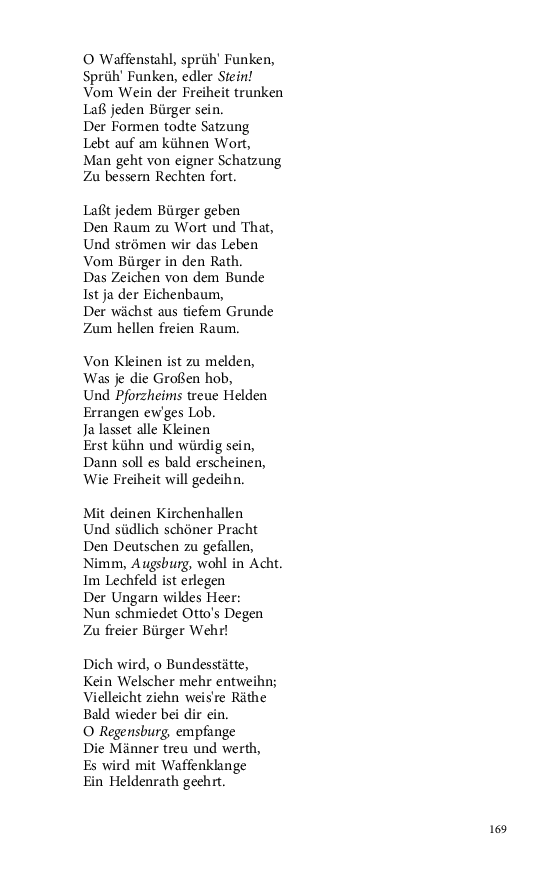 O Waffenstahl, sprüh' Funken,
Sprüh' Funken, edler Stein!
Vom Wein der Freiheit trunken
Laß jeden Bürger sein.
Der Formen todte Satzung
Lebt auf am kühnen Wort,
Man geht von eigner Schatzung
Zu bessern Rechten fort.

Laßt jedem Bürger geben
Den Raum zu Wort und That,
Und strömen wir das Leben
Vom Bürger in den Rath.
Das Zeichen von dem Bunde
Ist ja der Eichenbaum,
Der wächst aus tiefem Grunde
Zum hellen freien Raum.

Von Kleinen ist zu melden,
Was je die Großen hob,
Und Pforzheims treue Helden
Errangen ew'ges Lob.
Ja lasset alle Kleinen
Erst kühn und würdig sein,
Dann soll es bald erscheinen,
Wie Freiheit will gedeihn.

Mit deinen Kirchenhallen
Und südlich schöner Pracht
Den Deutschen zu gefallen,
Nimm, Augsburg, wohl in Acht.
Im Lechfeld ist erlegen
Der Ungarn wildes Heer:
Nun schmiedet Otto's Degen
Zu freier Bürger Wehr!

Dich wird, o Bundesstätte,
Kein Welscher mehr entweihn;
Vielleicht ziehn weis're Räthe
Bald wieder bei dir ein.
O Regensburg, empfange
Die Männer treu und werth,
Es wird mit Waffenklange
Ein Heldenrath geehrt.

169